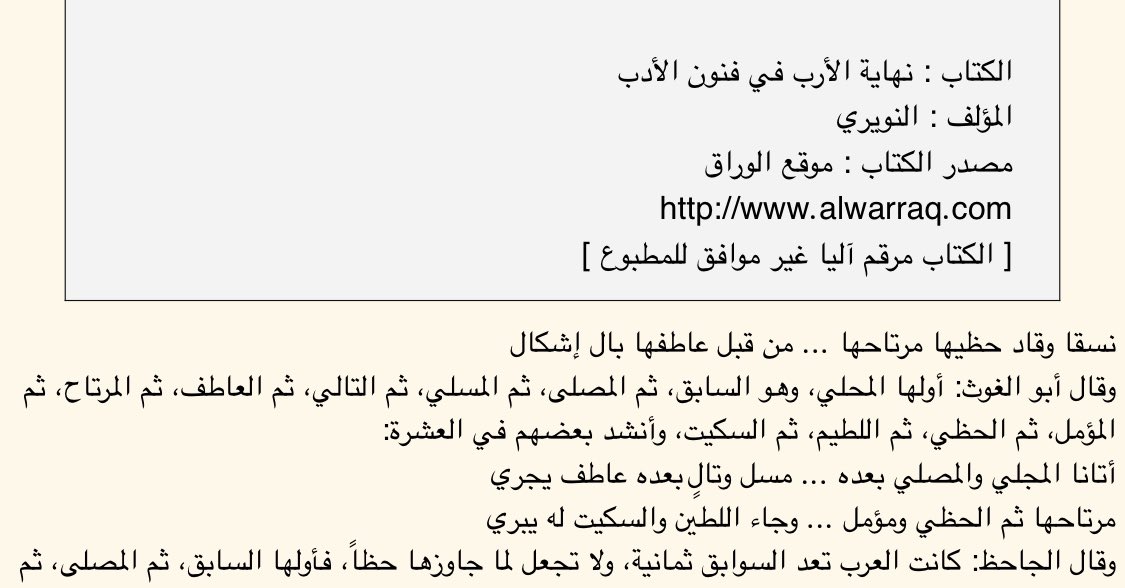 الكتاب : نهاية الأرب في فنون الأدب
المؤلف : النويري
مصدر الكتاب : موقع الوراق
http://www.alwarraq.com
[ الكتاب مرقم آليا غير موافق للمطبوع ]

نسقا وقاد حظيها مرتاحها ... من قبل عاطفها بال إشكال

وقال أبو الغوث: أولها المحلي، وهو السابق، ثم المصلى، ثم المسلي، ثم التالي، ثم العاطف، ثم المرتاح، ثم المؤمل، ثم الحظي، ثم اللطيم، ثم السكيت، وأنشد بعضهم في العشرة:

أتانا المجلي والمصلي بعده ... مسل وتالٍ بعده عاطف يجري

مرتاحها ثم الحظي ومؤمل ... وجاء اللطين والسكيت له يبري

وقال الجاحظ: كانت العرب تعد السوابق ثمانية، ولا تجعل لما جاوزها حظاً، فأولها السابق، ثم المصلى، ثم